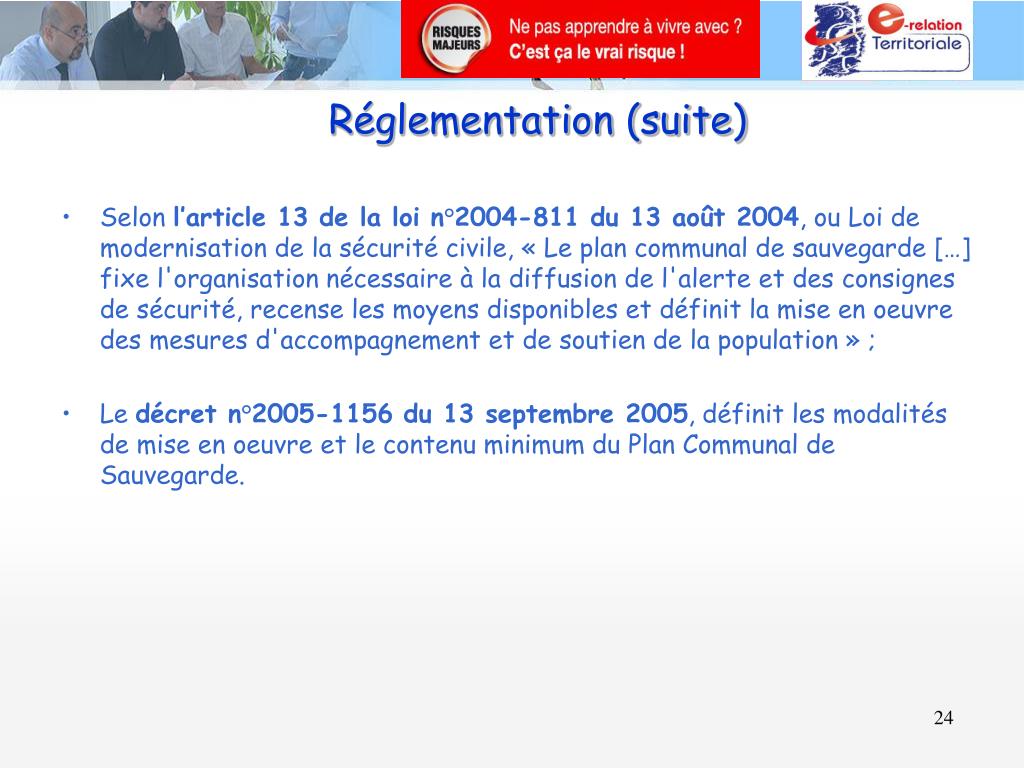 RISQUES MAJEURS

Ne pas apprendre à vivre avec ?
C'est ça le vrai risque !

e-relation
Territoriale

Réglementation (suite)

• Selon l'article 13 de la loi n°2004-811 du 13 août 2004, ou Loi de modernisation de la sécurité civile, « Le plan communal de sauvegarde […] fixe l'organisation nécessaire à la diffusion de l'alerte et des consignes de sécurité, recense les moyens disponibles et définit la mise en oeuvre des mesures d'accompagnement et de soutien de la population » ;

• Le décret n°2005-1156 du 13 septembre 2005, définit les modalités de mise en oeuvre et le contenu minimum du Plan Communal de Sauvegarde.

24